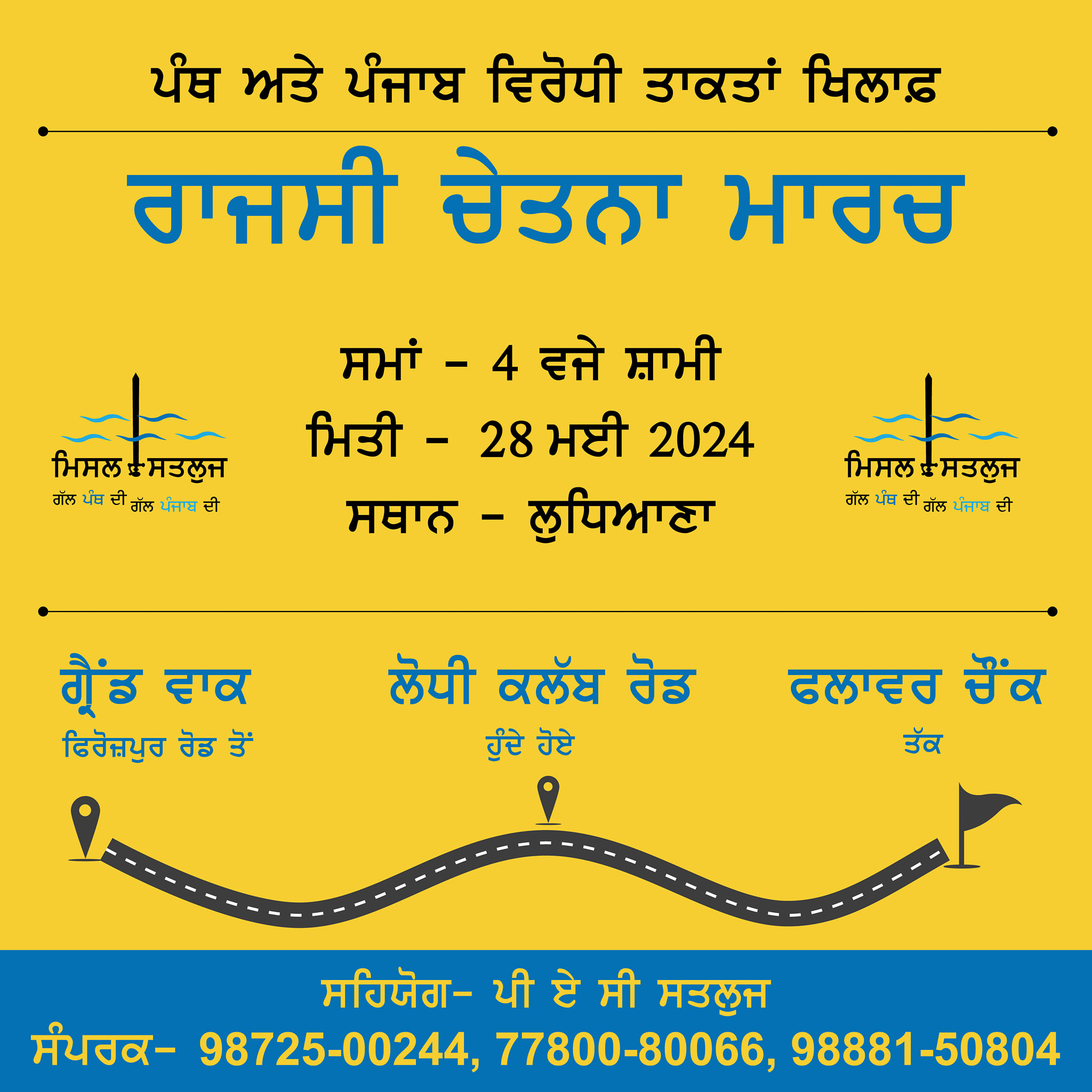 ਪੰਥ ਅਤੇ ਪੰਜਾਬ ਵਿਰੋਧੀ ਤਾਕਤਾਂ ਖਿਲਾਫ਼

ਰਾਜਸੀ ਚੇਤਨਾ ਮਾਰਚ

ਮਿਸਲ ਸਤਲੁਜ
ਗੱਲ ਪੰਥ ਦੀ ਗੱਲ ਪੰਜਾਬ ਦੀ

ਸਮਾਂ - 4 ਵਜੇ ਸ਼ਾਮੀ
ਮਿਤੀ - 28 ਮਈ 2024
ਸਥਾਨ - ਲੁਧਿਆਣਾ

ਮਿਸਲ ਸਤਲੁਜ
ਗੱਲ ਪੰਥ ਦੀ ਗੱਲ ਪੰਜਾਬ ਦੀ

ਗ੍ਰੈਂਡ ਵਾਕ
ਫਿਰੋਜ਼ਪੁਰ ਰੋਡ ਤੋਂ

ਲੋਧੀ ਕਲੱਬ ਰੋਡ
ਹੁੰਦੇ ਹੋਏ

ਫਲਾਵਰ ਚੌਂਕ
ਤੱਕ

ਸਹਿਯੋਗ- ਪੀ ਏ ਸੀ ਸਤਲੁਜ
ਸੰਪਰਕ- 98725-00244, 77800-80066, 98881-50804